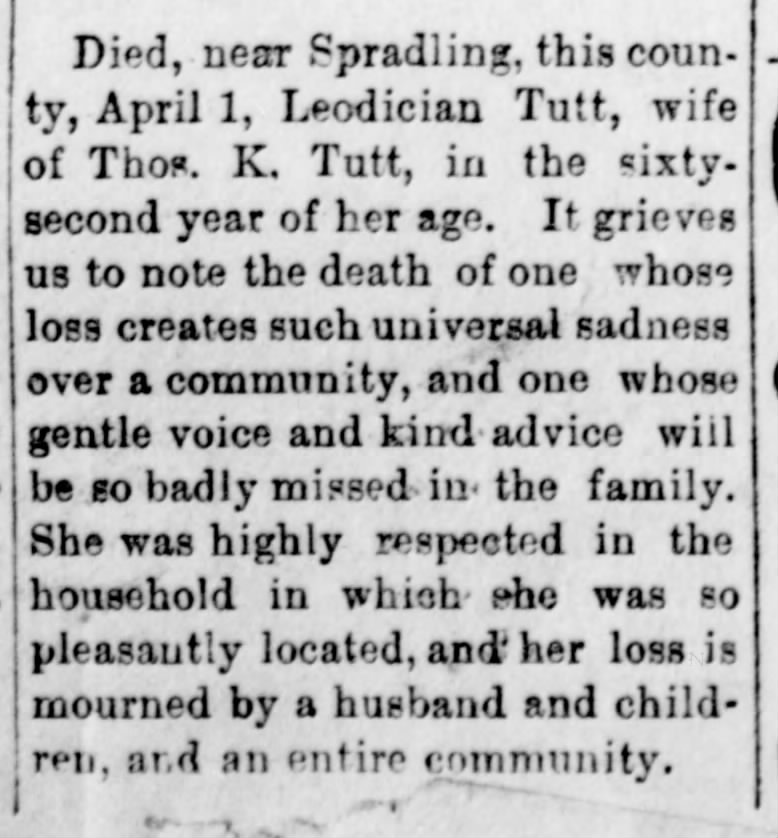 Died, near Spradling, this county, April 1, Leodician Tutt, wife of Thos. K. Tutt, in the sixty-second year of her age. It grieves us to note the death of one whose loss creates such universal sadness over a community, and one whose gentle voice and kind advice will be so badly missed in the family. She was highly respected in the household in which she was so pleasantly located, and her loss is mourned by a husband and children, and an entire community.